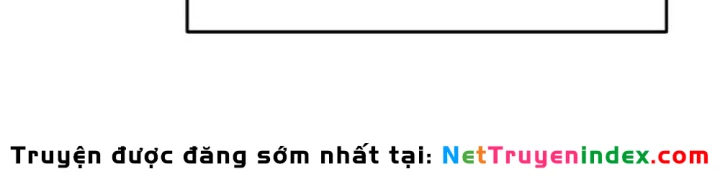 Truyện được đăng sớm nhất tại: NetTruyenindex.com